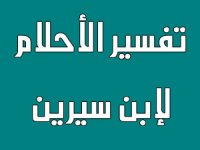 تفسير الأحلام
لإبن سيرين